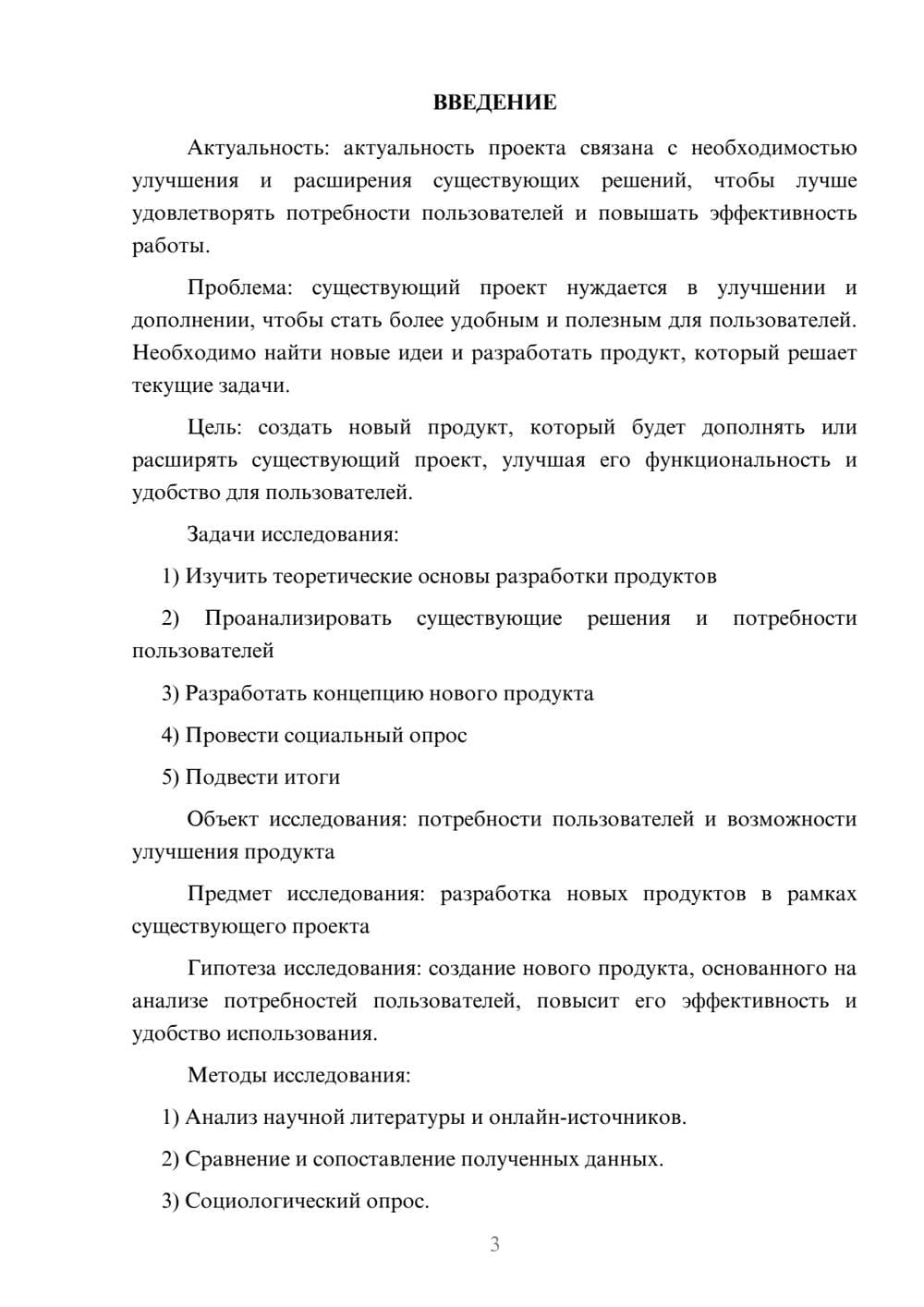 ВВЕДЕНИЕ

Актуальность: актуальность проекта связана с необходимостью улучшения и расширения существующих решений, чтобы лучше удовлетворять потребности пользователей и повышать эффективность работы.

Проблема: существующий проект нуждается в улучшении и дополнении, чтобы стать более удобным и полезным для пользователей. Необходимо найти новые идеи и разработать продукт, который решает текущие задачи.

Цель: создать новый продукт, который будет дополнять или расширять существующий проект, улучшая его функциональность и удобство для пользователей.

Задачи исследования:

1) Изучить теоретические основы разработки продуктов

2) Проанализировать существующие решения и потребности пользователей

3) Разработать концепцию нового продукта

4) Провести социальный опрос

5) Подвести итоги

Объект исследования: потребности пользователей и возможности улучшения продукта

Предмет исследования: разработка новых продуктов в рамках существующего проекта

Гипотеза исследования: создание нового продукта, основанного на анализе потребностей пользователей, повысит его эффективность и удобство использования.

Методы исследования:

1) Анализ научной литературы и онлайн-источников.

2) Сравнение и сопоставление полученных данных.

3) Социологический опрос.

3